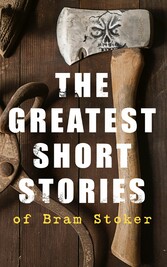 THE GREATEST SHORT STORIES

of Bram Stoker